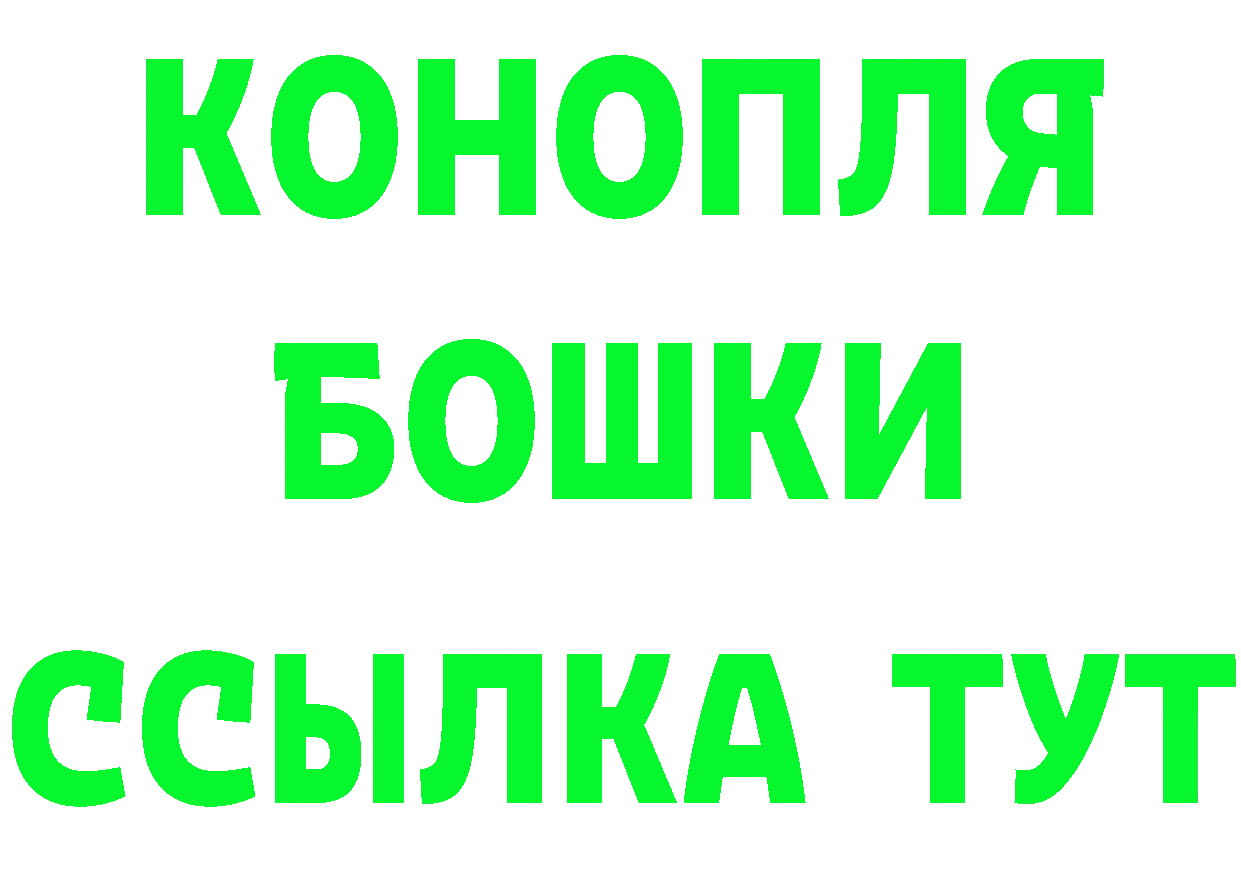 КОНОПЛЯ
БОШКИ
ССЫЛКА ТУТ